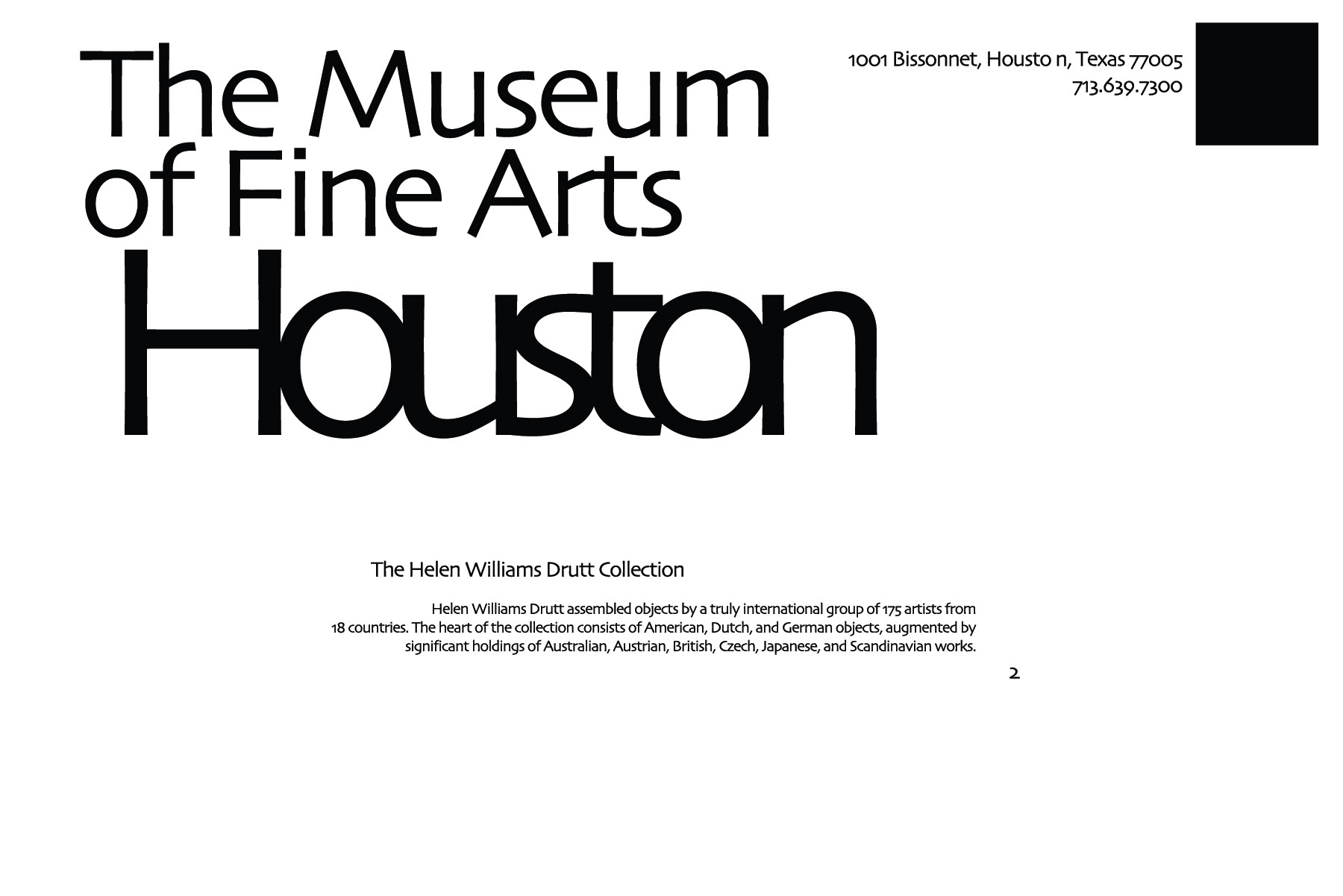 The Museum
of Fine Arts
Houston

1001 Bissonnet, Housto n, Texas 77005
713.639.7300

The Helen Williams Drutt Collection

Helen Williams Drutt assembled objects by a truly international group of 175 artists from 18 countries. The heart of the collection consists of American, Dutch, and German objects, augmented by significant holdings of Australian, Austrian, British, Czech, Japanese, and Scandinavian works.

2